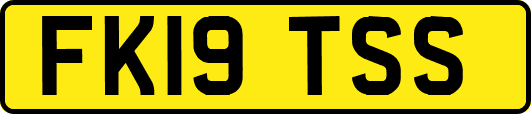 FK19 TSS